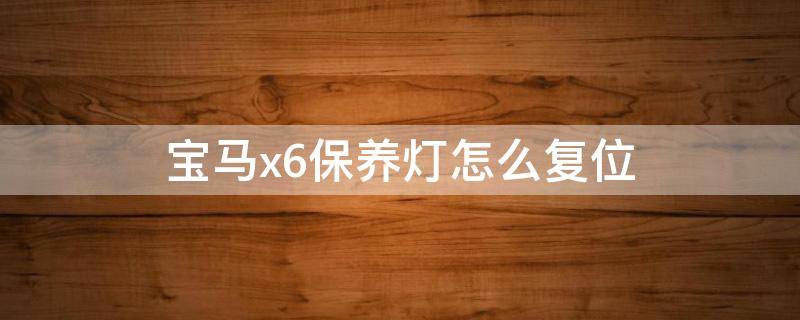 宝马x6保养灯怎么复位